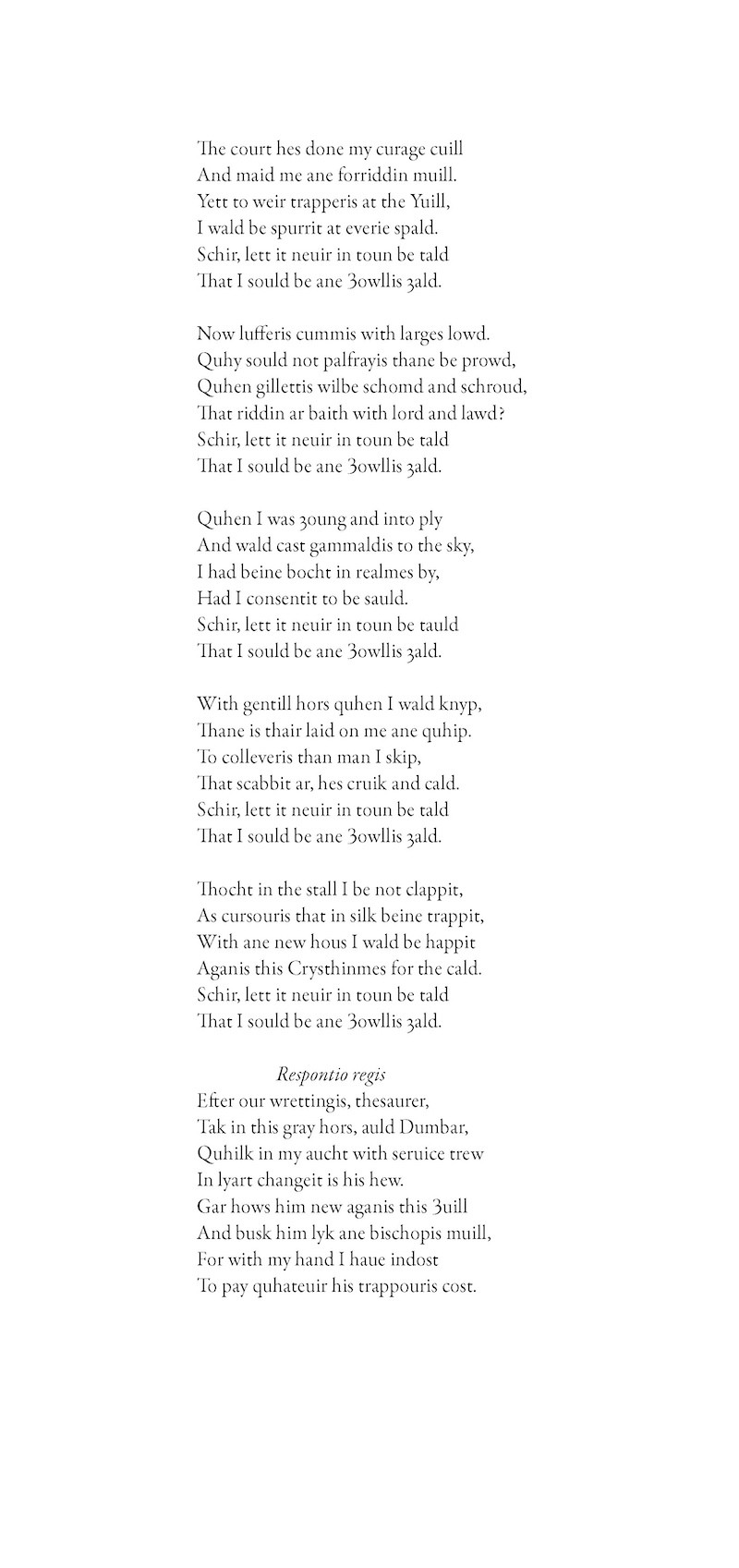 The court hes done my curage cuill
And maid me ane forriddin muill.
Yett to weir trapperis at the Yuill,
I wald be spurrit at everie spald.
Schir, lett it neuir in toun be tald
That I sould be ane Ȝowllis ȝald.

Now lufferis cummis with larges lowd.
Quhy sould not palfrayis thane be prowd,
Quhen gillettis wilbe schomd and schroud,
That riddin ar baith with lord and lawd?
Schir, lett it neuir in toun be tald
That I sould be ane Ȝowllis ȝald.

Quhen I was ȝoung and into ply
And wald cast gammaldis to the sky,
I had beine bocht in realmes by,
Had I consentit to be sauld.
Schir, lett it neuir in toun be tauld
That I sould be ane Ȝowllis ȝald.

With gentill hors quhen I wald knyp,
Thane is thair laid on me ane quhip.
To colleveris than man I skip,
That scabbit ar, hes cruik and cald.
Schir, lett it neuir in toun be tald
That I sould be ane Ȝowllis ȝald.

Thocht in the stall I be not clappit,
As cursouris that in silk beine trappit,
With ane new hous I wald be happit
Aganis this Crysthinmes for the cald.
Schir, lett it neuir in toun be tald
That I sould be ane Ȝowllis ȝald.

Respontio regis
Efter our wrettingis, thesaurer,
Tak in this gray hors, auld Dumbar,
Quhilk in my aucht with seruice trew
In lyart changeit is his hew.
Gar hows him new aganis this Ȝuill
And busk him lyk ane bischopis muill,
For with my hand I haue indost
To pay quhateuir his trappouris cost.